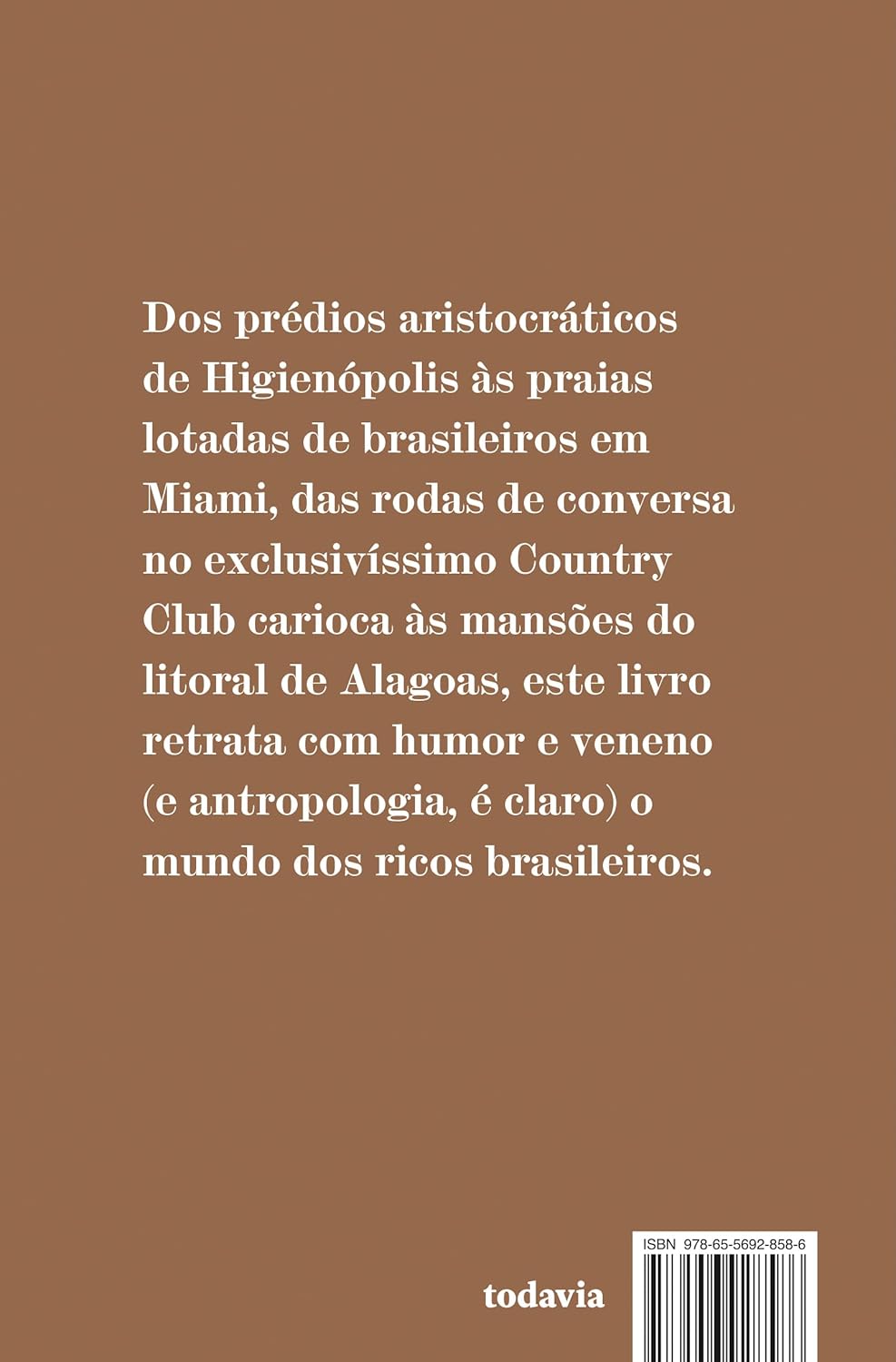 Dos prédios aristocráticos de Higienópolis às praias lotadas de brasileiros em Miami, das rodas de conversa no exclusivíssimo Country Club carioca às mansões do litoral de Alagoas, este livro retrata com humor e veneno (e antropologia, é claro) o mundo dos ricos brasileiros.

todavia

ISBN 978-65-5692-858-6